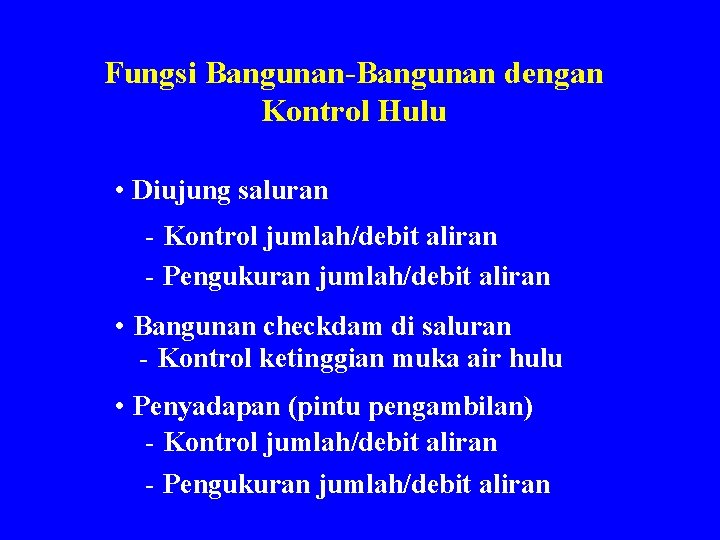 Fungsi Bangunan-Bangunan dengan Kontrol Hulu

• Diujung saluran

- Kontrol jumlah/debit aliran
- Pengukuran jumlah/debit aliran

• Bangunan checkdam di saluran
- Kontrol ketinggian muka air hulu

• Penyadapan (pintu pengambilan)
- Kontrol jumlah/debit aliran
- Pengukuran jumlah/debit aliran